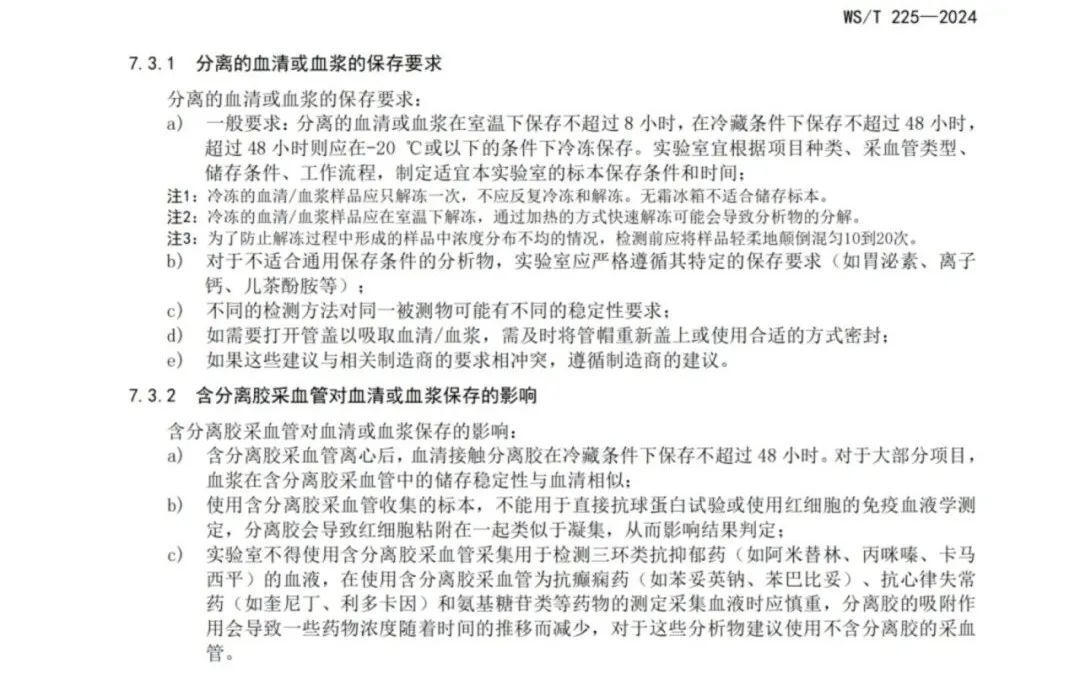 WS/T 225—2024

7.3.1 分离的血清或血浆的保存要求

分离的血清或血浆的保存要求：

a) 一般要求：分离的血清或血浆在室温下保存不超过 8 小时，在冷藏条件下保存不超过 48 小时，超过 48 小时则应在-20 ℃或以下的条件下冷冻保存。实验室宜根据项目种类、采血管类型、储存条件、工作流程，制定适宜本实验室的标本保存条件和时间；

注1：冷冻的血清/血浆样品应只解冻一次，不应反复冷冻和解冻。无霜冰箱不适合储存标本。

注2：冷冻的血清/血浆样品应在室温下解冻，通过加热的方式快速解冻可能会导致分析物的分解。

注3：为了防止解冻过程中形成的样品中浓度分布不均的情况，检测前应将样品轻柔地颠倒混匀10到20次。

b) 对于不适合通用保存条件的分析物，实验室应严格遵循其特定的保存要求（如胃泌素、离子钙、儿茶酚胺等）；

c) 不同的检测方法对同一被测物可能有不同的稳定性要求；

d) 如需要打开管盖以吸取血清/血浆，需及时将管帽重新盖上或使用合适的方式密封；

e) 如果这些建议与相关制造商的要求相冲突，遵循制造商的建议。

7.3.2 含分离胶采血管对血清或血浆保存的影响

含分离胶采血管对血清或血浆保存的影响：

a) 含分离胶采血管离心后，血清接触分离胶在冷藏条件下保存不超过 48 小时。对于大部分项目，血浆在含分离胶采血管中的储存稳定性与血清相似；

b) 使用含分离胶采血管收集的标本，不能用于直接抗球蛋白试验或使用红细胞的免疫血液学测定，分离胶会导致红细胞粘附在一起类似于凝集，从而影响结果判定；

c) 实验室不得使用含分离胶采血管采集用于检测三环类抗抑郁药（如阿米替林、丙咪嗪、卡马西平）的血液，在使用含分离胶采血管为抗癫痫药（如苯妥英钠、苯巴比妥）、抗心律失常药（如奎尼丁、利多卡因）和氨基糖苷类等药物的测定采集血液时应慎重，分离胶的吸附作用会导致一些药物浓度随着时间的推移而减少，对于这些分析物建议使用不含分离胶的采血管。